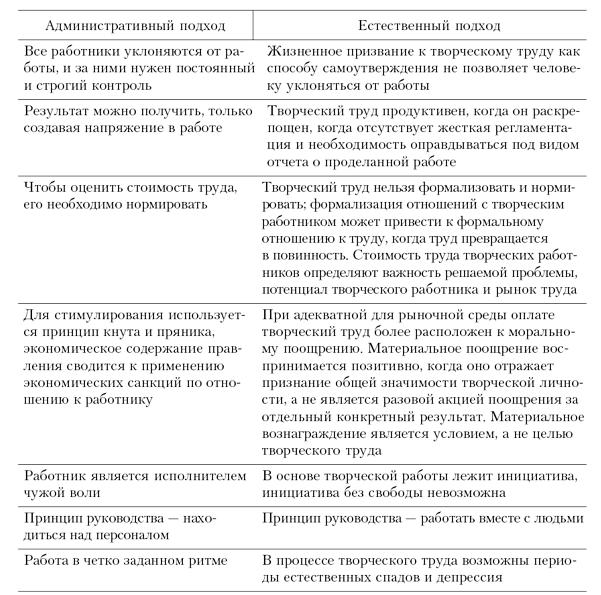 | Административный подход | Естественный подход |
|---|---|
| Все работники уклоняются от работы, и за ними нужен постоянный и строгий контроль | Жизненное призвание к творческому труду как способу самоутверждения не позволяет человеку уклоняться от работы |
| Результат можно получить, только создавая напряжение в работе | Творческий труд продуктивен, когда он раскрепощен, когда отсутствует жесткая регламентация и необходимость оправдываться под видом отчета о проделанной работе |
| Чтобы оценить стоимость труда, его необходимо нормировать | Творческий труд нельзя формализовать и нормировать; формализация отношений с творческим работником может привести к формальному отношению к труду, когда труд превращается в повинность. Стоимость труда творческих работников определяют важность решаемой проблемы, потенциал творческого работника и рынок труда |
| Для стимулирования используется принцип кнута и пряника, экономическое содержание правления сводится к применению экономических санкций по отношению к работнику | При адекватной для рыночной среды оплате творческий труд более расположен к моральному поощрению. Материальное поощрение воспринимается позитивно, когда оно отражает признание общей значимости творческой личности, а не является разовой акцией поощрения за отдельный конкретный результат. Материальное вознаграждение является условием, а не целью творческого труда |
| Работник является исполнителем чужой воли | В основе творческой работы лежит инициатива, инициатива без свободы невозможна |
| Принцип руководства — находиться над персоналом | Принцип руководства — работать вместе с людьми |
| Работа в четко заданном ритме | В процессе творческого труда возможны периоды естественных спадов и депрессия |